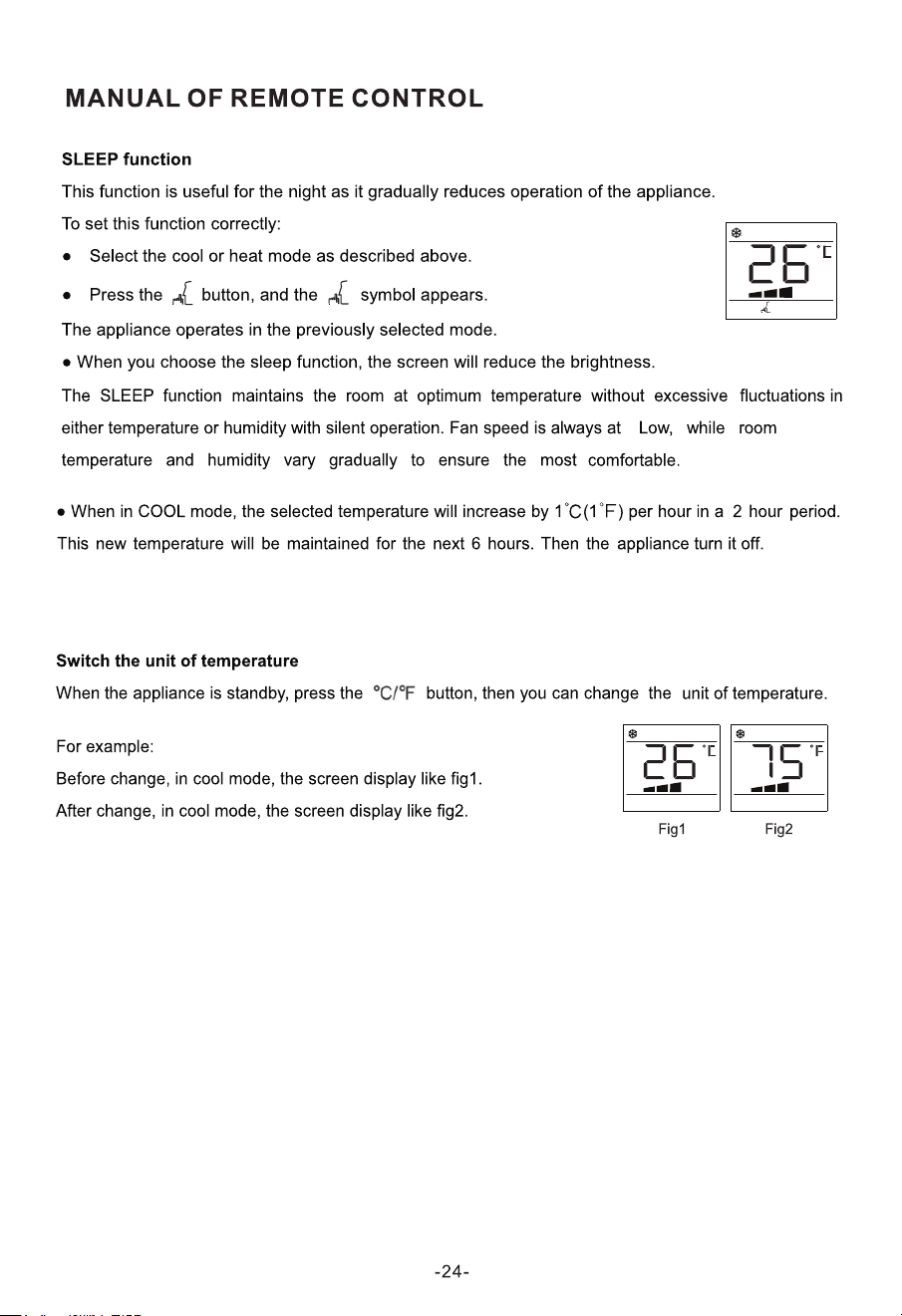 MANUAL OF REMOTE CONTROL

SLEEP function

This function is useful for the night as it gradually reduces operation of the appliance.

To set this function correctly:

• Select the cool or heat mode as described above.

• Press the button, and the symbol appears.

The appliance operates in the previously selected mode.

• When you choose the sleep function, the screen will reduce the brightness.

The SLEEP function maintains the room at optimum temperature without excessive fluctuations in either temperature or humidity with silent operation. Fan speed is always at Low, while room temperature and humidity vary gradually to ensure the most comfortable.

26 °C

• When in COOL mode, the selected temperature will increase by 1°C(1°F) per hour in a 2 hour period. This new temperature will be maintained for the next 6 hours. Then the appliance turn it off.

Switch the unit of temperature

When the appliance is standby, press the °C/°F button, then you can change the unit of temperature.

For example:

Before change, in cool mode, the screen display like fig1.

After change, in cool mode, the screen display like fig2.

26 °C
Fig1

75 °F
Fig2

-24-